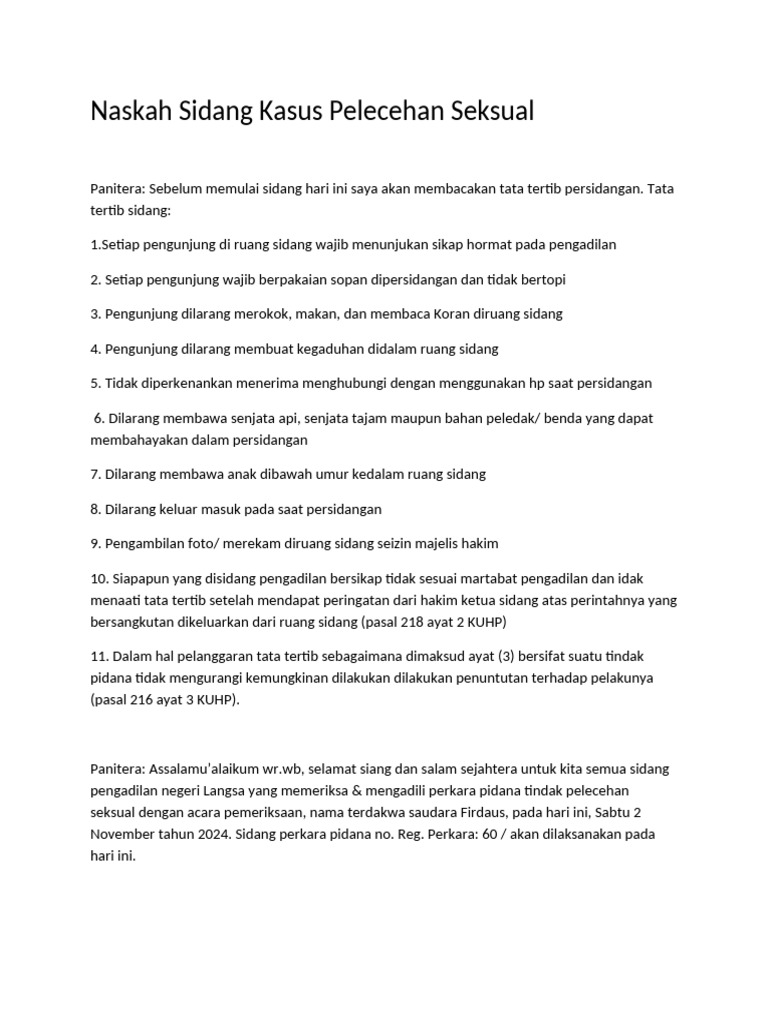 Naskah Sidang Kasus Pelecehan Seksual

Panitera: Sebelum memulai sidang hari ini saya akan membacakan tata tertib persidangan. Tata tertib sidang:

1.Setiap pengunjung di ruang sidang wajib menunjukan sikap hormat pada pengadilan

2. Setiap pengunjung wajib berpakaian sopan dipersidangan dan tidak bertopi

3. Pengunjung dilarang merokok, makan, dan membaca Koran diruang sidang

4. Pengunjung dilarang membuat kegaduhan didalam ruang sidang

5. Tidak diperkenankan menerima menghubungi dengan menggunakan hp saat persidangan

6. Dilarang membawa senjata api, senjata tajam maupun bahan peledak/ benda yang dapat membahayakan dalam persidangan

7. Dilarang membawa anak dibawah umur kedalam ruang sidang

8. Dilarang keluar masuk pada saat persidangan

9. Pengambilan foto/ merekam diruang sidang seizin majelis hakim

10. Siapapun yang disidang pengadilan bersikap tidak sesuai martabat pengadilan dan idak menaati tata tertib setelah mendapat peringatan dari hakim ketua sidang atas perintahnya yang bersangkutan dikeluarkan dari ruang sidang (pasal 218 ayat 2 KUHP)

11. Dalam hal pelanggaran tata tertib sebagaimana dimaksud ayat (3) bersifat suatu tindak pidana tidak mengurangi kemungkinan dilakukan dilakukan penuntutan terhadap pelakunya (pasal 216 ayat 3 KUHP).

Panitera: Assalamu'alaikum wr.wb, selamat siang dan salam sejahtera untuk kita semua sidang pengadilan negeri Langsa yang memeriksa & mengadili perkara pidana tindak pelecehan seksual dengan acara pemeriksaan, nama terdakwa saudara Firdaus, pada hari ini, Sabtu 2 November tahun 2024. Sidang perkara pidana no. Reg. Perkara: 60 / akan dilaksanakan pada hari ini.